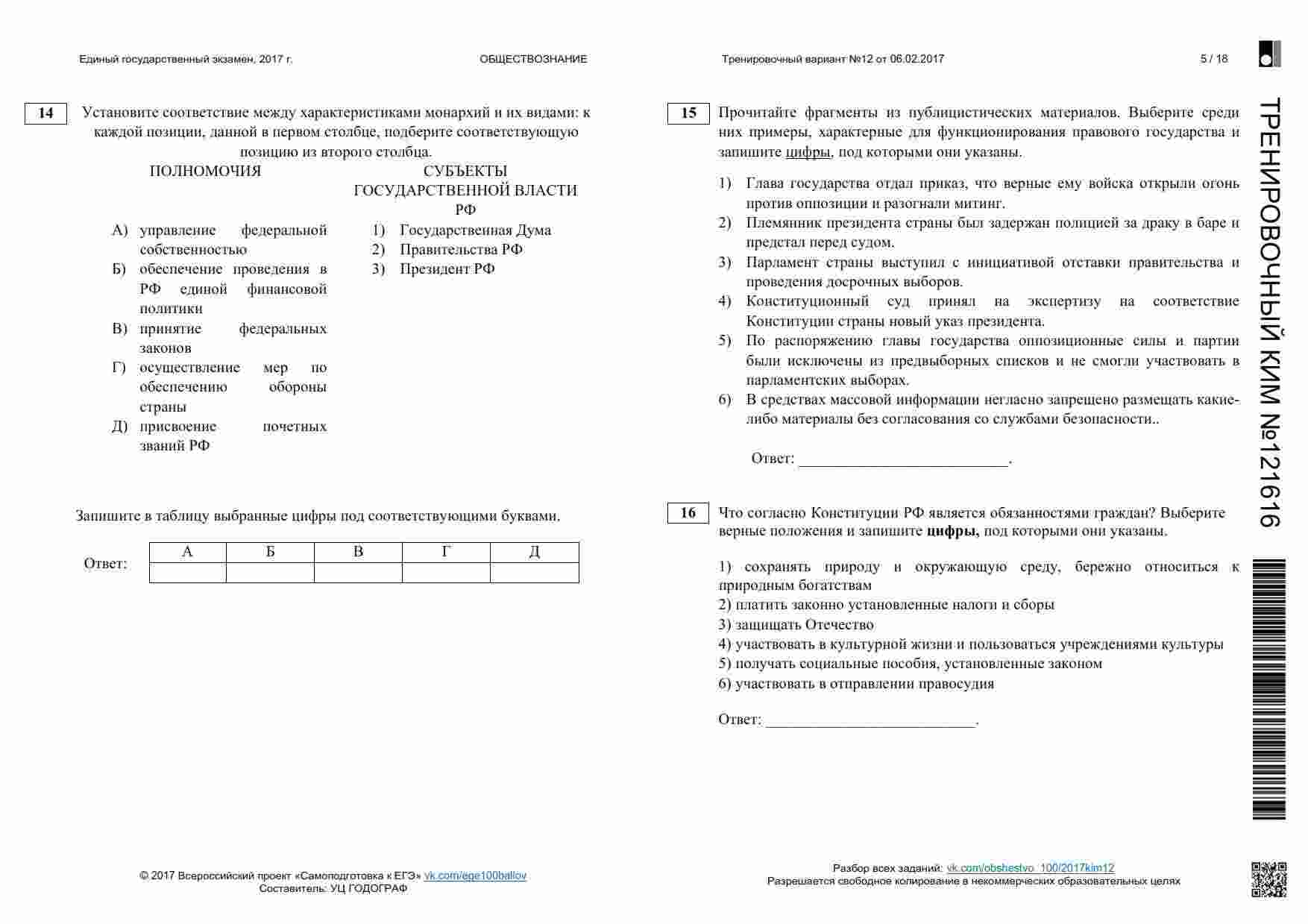 Единый государственный экзамен, 2017 г.

ОБЩЕСТВОЗНАНИЕ

Тренировочный вариант №12 от 06.02.2017

5 / 18

14

Установите соответствие между характеристиками монархий и их видами: к каждой позиции, данной в первом столбце, подберите соответствующую позицию из второго столбца.

ПОЛНОМОЧИЯ

А) управление федеральной собственностью
Б) обеспечение проведения в РФ единой финансовой политики
В) принятие федеральных законов
Г) осуществление мер по обеспечению обороны страны
Д) присвоение почетных званий РФ

СУБЪЕКТЫ ГОСУДАРСТВЕННОЙ ВЛАСТИ РФ

1) Государственная Дума
2) Правительства РФ
3) Президент РФ

Запишите в таблицу выбранные цифры под соответствующими буквами.

Ответ:

| А | Б | В | Г | Д |
|---|---|---|---|---|
| | | | | |

15

Прочитайте фрагменты из публицистических материалов. Выберите среди них примеры, характерные для функционирования правового государства и запишите цифры, под которыми они указаны.

1) Глава государства отдал приказ, что верные ему войска открыли огонь против оппозиции и разогнали митинг.
2) Племянник президента страны был задержан полицией за драку в баре и предстал перед судом.
3) Парламент страны выступил с инициативой отставки правительства и проведения досрочных выборов.
4) Конституционный суд принял на экспертизу на соответствие Конституции страны новый указ президента.
5) По распоряжению главы государства оппозиционные силы и партии были исключены из предвыборных списков и не смогли участвовать в парламентских выборах.
6) В средствах массовой информации негласно запрещено размещать какие-либо материалы без согласования со службами безопасности..

Ответ: ___________________________.

16

Что согласно Конституции РФ является обязанностями граждан? Выберите верные положения и запишите цифры, под которыми они указаны.

1) сохранять природу и окружающую среду, бережно относиться к природным богатствам
2) платить законно установленные налоги и сборы
3) защищать Отечество
4) участвовать в культурной жизни и пользоваться учреждениями культуры
5) получать социальные пособия, установленные законом
6) участвовать в отправлении правосудия

Ответ: ___________________________.

ТРЕНИРОВОЧНЫЙ КИМ №121616

© 2017 Всероссийский проект «Самоподготовка к ЕГЭ» vk.com/ege100ballov
Составитель: УЦ ГОДОГРАФ

Разбор всех заданий: vk.com/obshestvo_100/2017kim12
Разрешается свободное копирование в некоммерческих образовательных целях